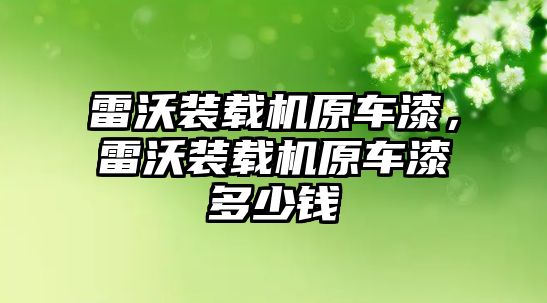 雷沃装载机原车漆，雷沃装载机原车漆多少钱